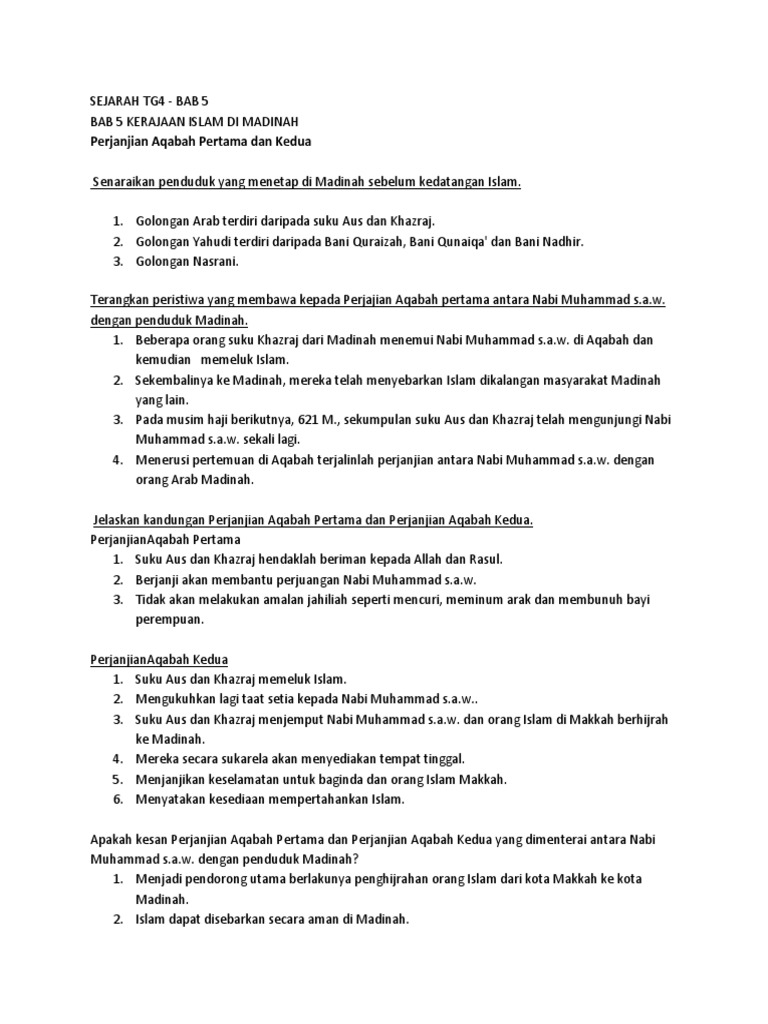 SEJARAH TG4 - BAB 5
BAB 5 KERAJAAN ISLAM DI MADINAH
Perjanjian Aqabah Pertama dan Kedua

Senaraikan penduduk yang menetap di Madinah sebelum kedatangan Islam.

1. Golongan Arab terdiri daripada suku Aus dan Khazraj.
2. Golongan Yahudi terdiri daripada Bani Quraizah, Bani Qunaiqa' dan Bani Nadhir.
3. Golongan Nasrani.

Terangkan peristiwa yang membawa kepada Perjajian Aqabah pertama antara Nabi Muhammad s.a.w. dengan penduduk Madinah.
1. Beberapa orang suku Khazraj dari Madinah menemui Nabi Muhammad s.a.w. di Aqabah dan kemudian memeluk Islam.
2. Sekembalinya ke Madinah, mereka telah menyebarkan Islam dikalangan masyarakat Madinah yang lain.
3. Pada musim haji berikutnya, 621 M., sekumpulan suku Aus dan Khazraj telah mengunjungi Nabi Muhammad s.a.w. sekali lagi.
4. Menerusi pertemuan di Aqabah terjalinlah perjanjian antara Nabi Muhammad s.a.w. dengan orang Arab Madinah.

Jelaskan kandungan Perjanjian Aqabah Pertama dan Perjanjian Aqabah Kedua.
PerjanjianAqabah Pertama
1. Suku Aus dan Khazraj hendaklah beriman kepada Allah dan Rasul.
2. Berjanji akan membantu perjuangan Nabi Muhammad s.a.w.
3. Tidak akan melakukan amalan jahiliah seperti mencuri, meminum arak dan membunuh bayi perempuan.

PerjanjianAqabah Kedua
1. Suku Aus dan Khazraj memeluk Islam.
2. Mengukuhkan lagi taat setia kepada Nabi Muhammad s.a.w..
3. Suku Aus dan Khazraj menjemput Nabi Muhammad s.a.w. dan orang Islam di Makkah berhijrah ke Madinah.
4. Mereka secara sukarela akan menyediakan tempat tinggal.
5. Menjanjikan keselamatan untuk baginda dan orang Islam Makkah.
6. Menyatakan kesediaan mempertahankan Islam.

Apakah kesan Perjanjian Aqabah Pertama dan Perjanjian Aqabah Kedua yang dimenterai antara Nabi Muhammad s.a.w. dengan penduduk Madinah?
1. Menjadi pendorong utama berlakunya penghijrahan orang Islam dari kota Makkah ke kota Madinah.
2. Islam dapat disebarkan secara aman di Madinah.